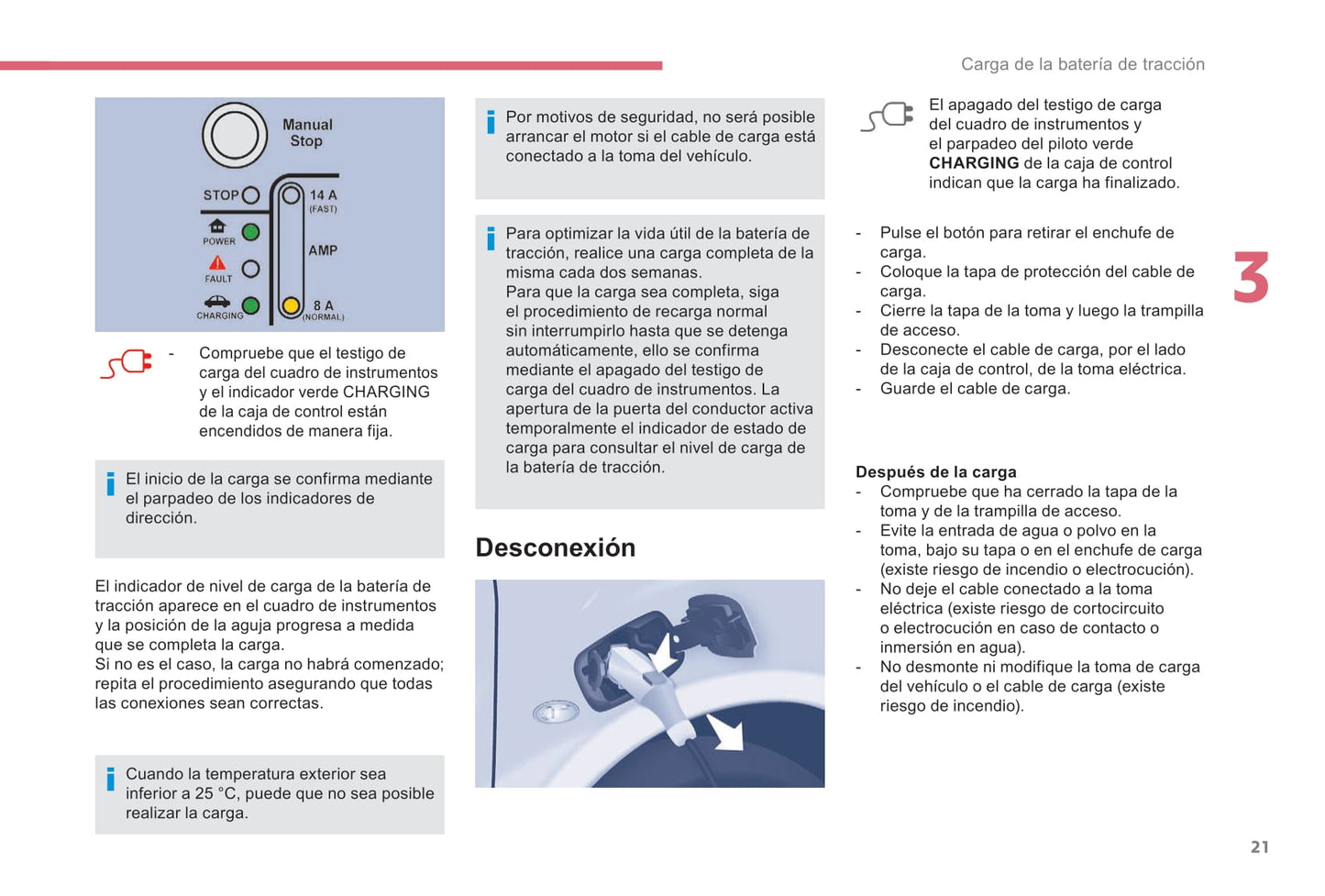 Carga de la batería de tracción

Manual Stop

STOP

14 A (FAST)

POWER

AMP

FAULT

CHARGING

8 A (NORMAL)

- Compruebe que el testigo de carga del cuadro de instrumentos y el indicador verde CHARGING de la caja de control están encendidos de manera fija.

El inicio de la carga se confirma mediante el parpadeo de los indicadores de dirección.

El indicador de nivel de carga de la batería de tracción aparece en el cuadro de instrumentos y la posición de la aguja progresa a medida que se completa la carga.
Si no es el caso, la carga no habrá comenzado; repita el procedimiento asegurando que todas las conexiones sean correctas.

Cuando la temperatura exterior sea inferior a 25 °C, puede que no sea posible realizar la carga.

Por motivos de seguridad, no será posible arrancar el motor si el cable de carga está conectado a la toma del vehículo.

Para optimizar la vida útil de la batería de tracción, realice una carga completa de la misma cada dos semanas.
Para que la carga sea completa, siga el procedimiento de recarga normal sin interrumpirlo hasta que se detenga automáticamente, ello se confirma mediante el apagado del testigo de carga del cuadro de instrumentos. La apertura de la puerta del conductor activa temporalmente el indicador de estado de carga para consultar el nivel de carga de la batería de tracción.

Desconexión

El apagado del testigo de carga del cuadro de instrumentos y el parpadeo del piloto verde **CHARGING** de la caja de control indican que la carga ha finalizado.

- Pulse el botón para retirar el enchufe de carga.
- Coloque la tapa de protección del cable de carga.
- Cierre la tapa de la toma y luego la trampilla de acceso.
- Desconecte el cable de carga, por el lado de la caja de control, de la toma eléctrica.
- Guarde el cable de carga.

**Después de la carga**
- Compruebe que ha cerrado la tapa de la toma y de la trampilla de acceso.
- Evite la entrada de agua o polvo en la toma, bajo su tapa o en el enchufe de carga (existe riesgo de incendio o electrocución).
- No deje el cable conectado a la toma eléctrica (existe riesgo de cortocircuito o electrocución en caso de contacto o inmersión en agua).
- No desmonte ni modifique la toma de carga del vehículo o el cable de carga (existe riesgo de incendio).

3

21